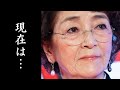 現在は…